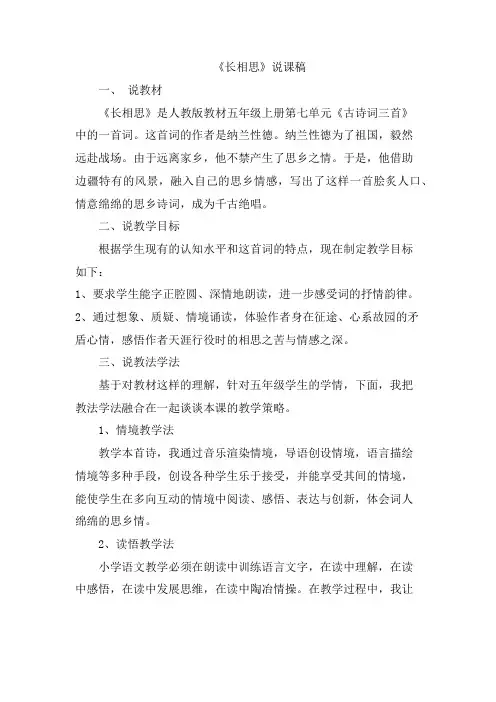 《长相思》说课稿

一、 说教材

《长相思》是人教版教材五年级上册第七单元《古诗词三首》中的一首词。这首词的作者是纳兰性德。纳兰性德为了祖国，毅然远赴战场。由于远离家乡，他不禁产生了思乡之情。于是，他借助边疆特有的风景，融入自己的思乡情感，写出了这样一首脍炙人口、情意绵绵的思乡诗词，成为千古绝唱。

二、说教学目标

根据学生现有的认知水平和这首词的特点，现在制定教学目标如下：

1、要求学生能字正腔圆、深情地朗读，进一步感受词的抒情韵律。

2、通过想象、质疑、情境诵读，体验作者身在征途、心系故园的矛盾心情，感悟作者天涯行役时的相思之苦与情感之深。

三、说教法学法

基于对教材这样的理解，针对五年级学生的学情，下面，我把教法学法融合在一起谈谈本课的教学策略。

1、情境教学法

教学本首诗，我通过音乐渲染情境，导语创设情境，语言描绘情境等多种手段，创设各种学生乐于接受，并能享受其间的情境，能使学生在多向互动的情境中阅读、感悟、表达与创新，体会词人绵绵的思乡情。

2、读悟教学法

小学语文教学必须在朗读中训练语言文字，在读中理解，在读中感悟，在读中发展思维，在读中陶冶情操。在教学过程中，我让